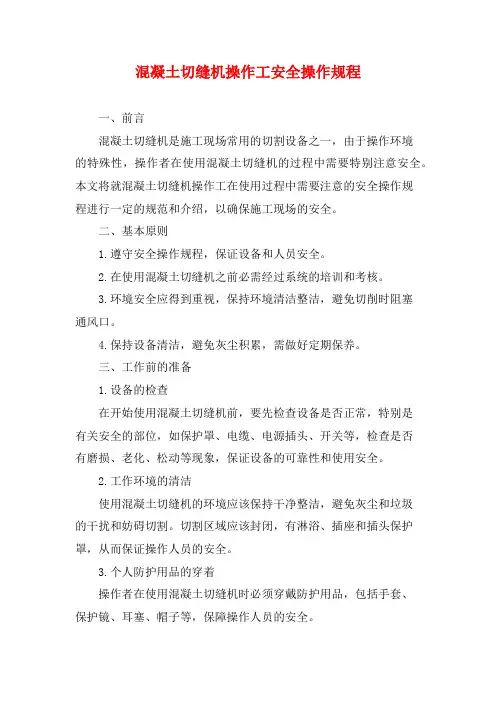 混凝土切缝机操作工安全操作规程

一、前言

混凝土切缝机是施工现场常用的切割设备之一，由于操作环境的特殊性，操作者在使用混凝土切缝机的过程中需要特别注意安全。本文将就混凝土切缝机操作工在使用过程中需要注意的安全操作规程进行一定的规范和介绍，以确保施工现场的安全。

二、基本原则

1.遵守安全操作规程，保证设备和人员安全。

2.在使用混凝土切缝机之前必需经过系统的培训和考核。

3.环境安全应得到重视，保持环境清洁整洁，避免切削时阻塞通风口。

4.保持设备清洁，避免灰尘积累，需做好定期保养。

三、工作前的准备

1.设备的检查

在开始使用混凝土切缝机前，要先检查设备是否正常，特别是有关安全的部位，如保护罩、电缆、电源插头、开关等，检查是否有磨损、老化、松动等现象，保证设备的可靠性和使用安全。

2.工作环境的清洁

使用混凝土切缝机的环境应该保持干净整洁，避免灰尘和垃圾的干扰和妨碍切割。切割区域应该封闭，有淋浴、插座和插头保护罩，从而保证操作人员的安全。

3.个人防护用品的穿着

操作者在使用混凝土切缝机时必须穿戴防护用品，包括手套、保护镜、耳塞、帽子等，保障操作人员的安全。